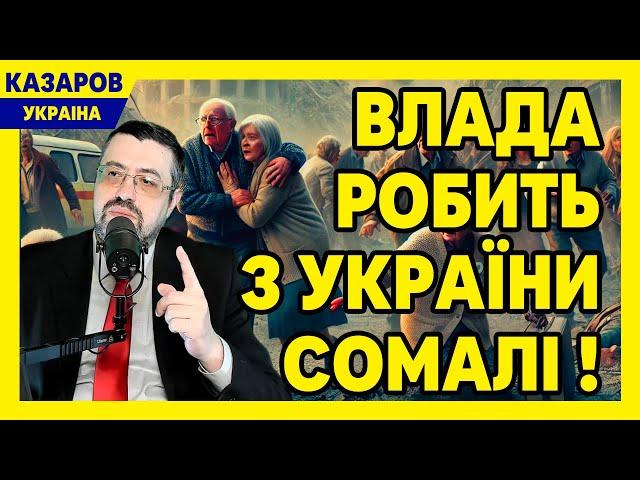 КАЗАРОВ
УКРАЇНА

ВЛАДА РОБИТЬ З УКРАЇНИ СОМАЛІ !